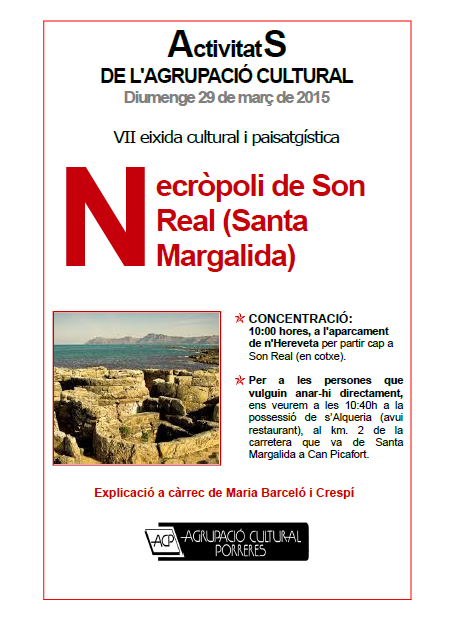 ActivitatS
DE L'AGRUPACIÓ CULTURAL
Diumenge 29 de març de 2015

VII eixida cultural i paisatgística

Necròpoli de Son Real (Santa Margalida)

CONCENTRACIÓ:
10:00 hores, a l'aparcament de n'Hereveta per partir cap a Son Real (en cotxe).

Per a les persones que vulguin anar-hi directament, ens veurem a les 10:40h a la possessió de s'Alqueria (avui restaurant), al km. 2 de la carretera que va de Santa Margalida a Can Picafort.

Explicació a càrrec de Maria Barceló i Crespí

ACP AGRUPACIÓ CULTURAL PORRERES